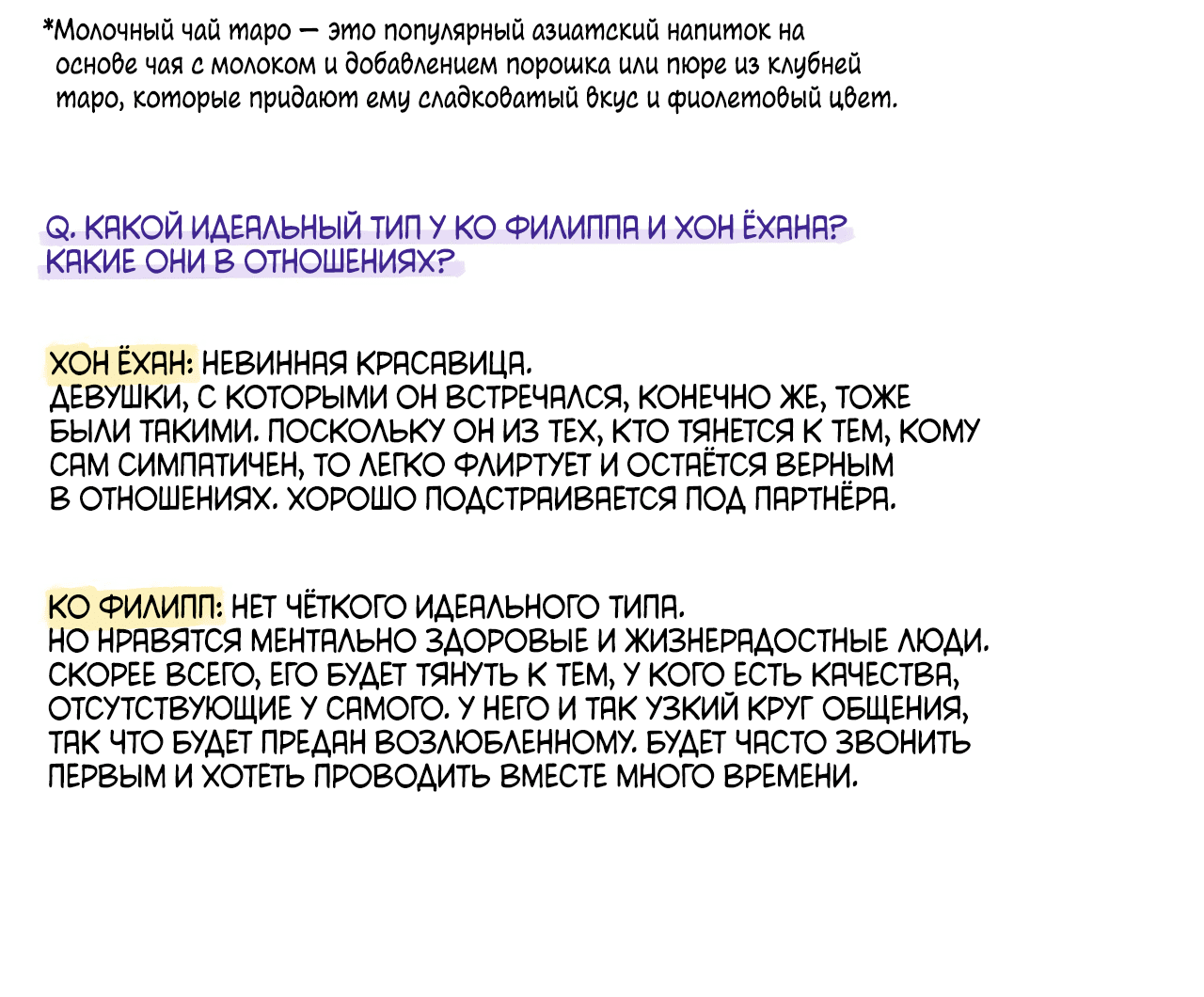 *Молочный чай таро — это популярный азиатский напиток на основе чая с молоком и добавлением порошка или пюре из клубней таро, которые придают ему сладковатый вкус и фиолетовый цвет.

Q. КАКОЙ ИДЕАЛЬНЫЙ ТИП У КО ФИЛИППА И ХОН ЁХАНА? КАКИЕ ОНИ В ОТНОШЕНИЯХ?

ХОН ЁХАН: НЕВИННАЯ КРАСАВИЦА.
ДЕВУШКИ, С КОТОРЫМИ ОН ВСТРЕЧАЛСЯ, КОНЕЧНО ЖЕ, ТОЖЕ БЫЛИ ТАКИМИ. ПОСКОЛЬКУ ОН ИЗ ТЕХ, КТО ТЯНЕТСЯ К ТЕМ, КОМУ САМ СИМПАТИЧЕН, ТО ЛЕГКО ФЛИРТУЕТ И ОСТАЁТСЯ ВЕРНЫМ В ОТНОШЕНИЯХ. ХОРОШО ПОДСТРАИВАЕТСЯ ПОД ПАРТНЁРА.

КО ФИЛИПП: НЕТ ЧЁТКОГО ИДЕАЛЬНОГО ТИПА.
НО НРАВЯТСЯ МЕНТАЛЬНО ЗДОРОВЫЕ И ЖИЗНЕРАДОСТНЫЕ ЛЮДИ. СКОРЕЕ ВСЕГО, ЕГО БУДЕТ ТЯНУТЬ К ТЕМ, У КОГО ЕСТЬ КАЧЕСТВА, ОТСУТСТВУЮЩИЕ У САМОГО. У НЕГО И ТАК УЗКИЙ КРУГ ОБЩЕНИЯ, ТАК ЧТО БУДЕТ ПРЕДАН ВОЗЛЮБЛЕННОМУ. БУДЕТ ЧАСТО ЗВОНИТЬ ПЕРВЫМ И ХОТЕТЬ ПРОВОДИТЬ ВМЕСТЕ МНОГО ВРЕМЕНИ.